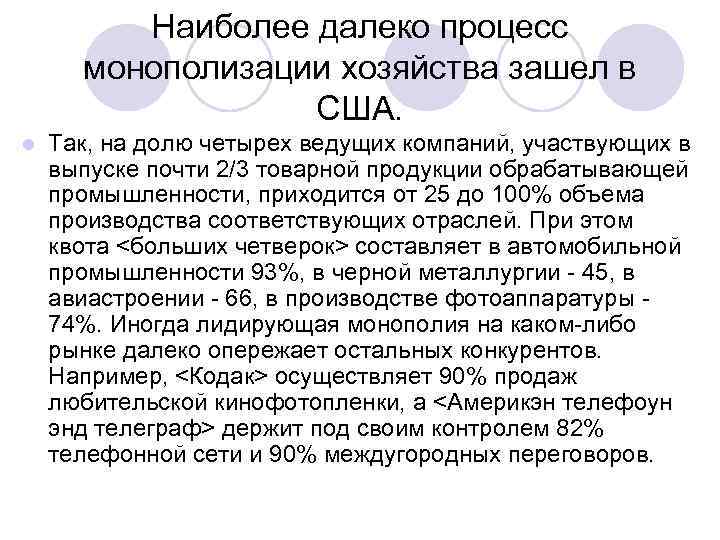 Наиболее далеко процесс монополизации хозяйства зашел в США.

Так, на долю четырех ведущих компаний, участвующих в выпуске почти 2/3 товарной продукции обрабатывающей промышленности, приходится от 25 до 100% объема производства соответствующих отраслей. При этом квота <больших четверок> составляет в автомобильной промышленности 93%, в черной металлургии - 45, в авиастроении - 66, в производстве фотоаппаратуры - 74%. Иногда лидирующая монополия на каком-либо рынке далеко опережает остальных конкурентов. Например, <Кодак> осуществляет 90% продаж любительской кинофотопленки, а <Америкэн телефоун энд телеграф> держит под своим контролем 82% телефонной сети и 90% междугородных переговоров.